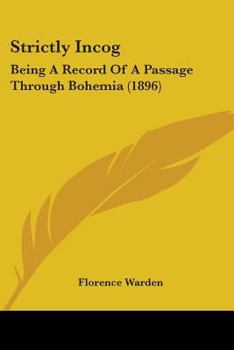 Strictly Incog

Being A Record Of A Passage Through Bohemia (1896)

Florence Warden